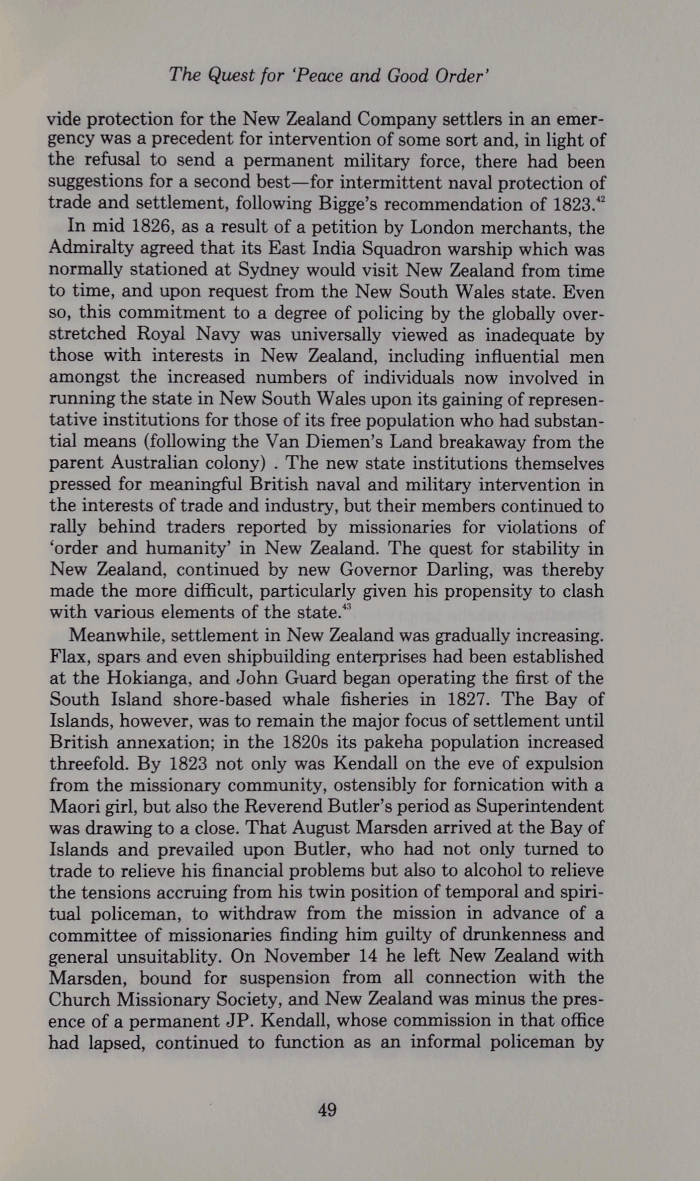 The Quest for 'Peace and Good Order'

vide protection for the New Zealand Company settlers in an emergency was a precedent for intervention of some sort and, in light of the refusal to send a permanent military force, there had been suggestions for a second best—for intermittent naval protection of trade and settlement, following Bigge's recommendation of 1823.$^{42}$

In mid 1826, as a result of a petition by London merchants, the Admiralty agreed that its East India Squadron warship which was normally stationed at Sydney would visit New Zealand from time to time, and upon request from the New South Wales state. Even so, this commitment to a degree of policing by the globally overstretched Royal Navy was universally viewed as inadequate by those with interests in New Zealand, including influential men amongst the increased numbers of individuals now involved in running the state in New South Wales upon its gaining of representative institutions for those of its free population who had substantial means (following the Van Diemen's Land breakaway from the parent Australian colony) . The new state institutions themselves pressed for meaningful British naval and military intervention in the interests of trade and industry, but their members continued to rally behind traders reported by missionaries for violations of 'order and humanity' in New Zealand. The quest for stability in New Zealand, continued by new Governor Darling, was thereby made the more difficult, particularly given his propensity to clash with various elements of the state.$^{43}$

Meanwhile, settlement in New Zealand was gradually increasing. Flax, spars and even shipbuilding enterprises had been established at the Hokianga, and John Guard began operating the first of the South Island shore-based whale fisheries in 1827. The Bay of Islands, however, was to remain the major focus of settlement until British annexation; in the 1820s its pakeha population increased threefold. By 1823 not only was Kendall on the eve of expulsion from the missionary community, ostensibly for fornication with a Maori girl, but also the Reverend Butler's period as Superintendent was drawing to a close. That August Marsden arrived at the Bay of Islands and prevailed upon Butler, who had not only turned to trade to relieve his financial problems but also to alcohol to relieve the tensions accruing from his twin position of temporal and spiritual policeman, to withdraw from the mission in advance of a committee of missionaries finding him guilty of drunkenness and general unsuitablity. On November 14 he left New Zealand with Marsden, bound for suspension from all connection with the Church Missionary Society, and New Zealand was minus the presence of a permanent JP. Kendall, whose commission in that office had lapsed, continued to function as an informal policeman by

49